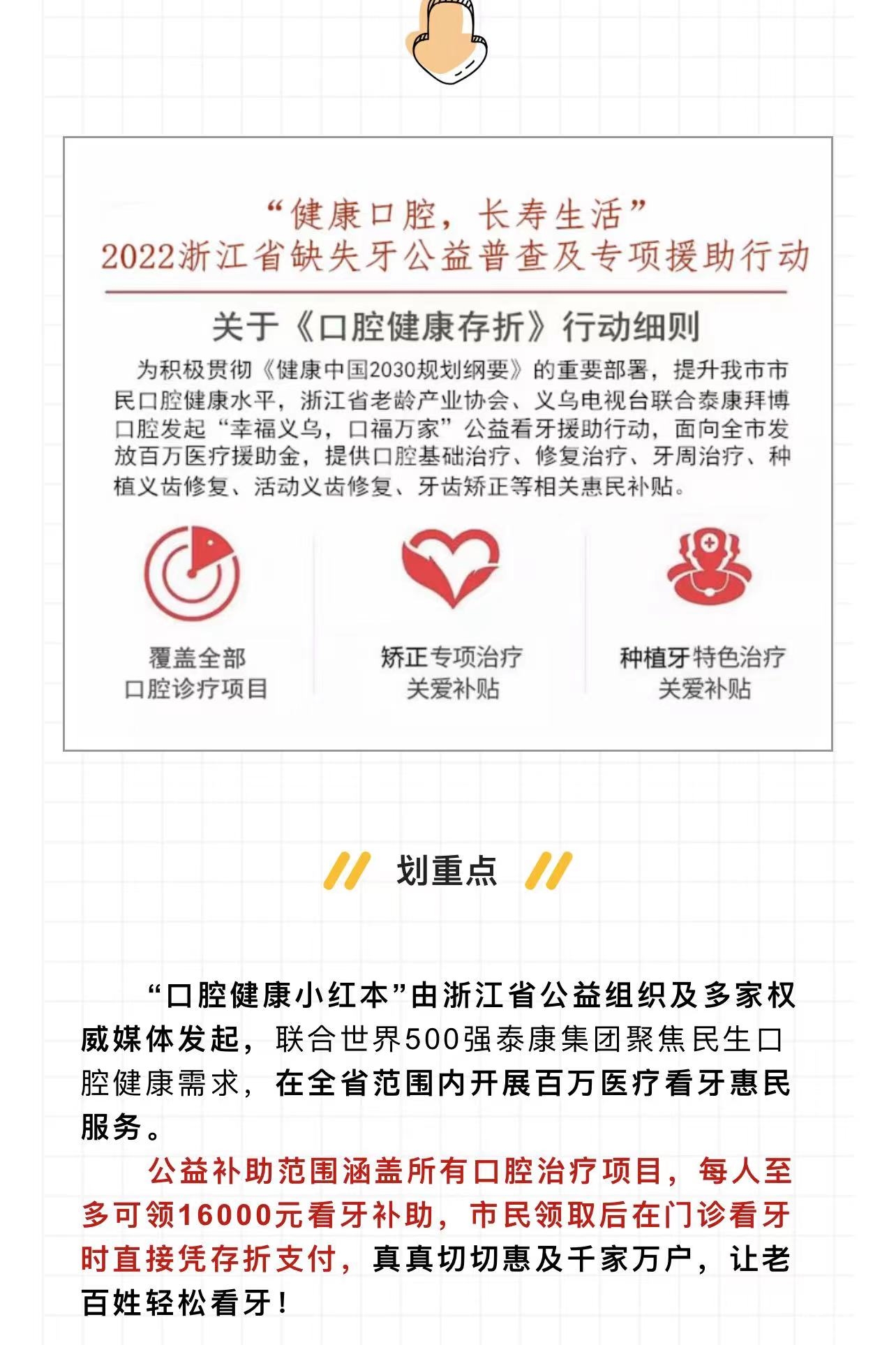 “健康口腔，长寿生活”
2022浙江省缺失牙公益普查及专项援助行动

关于《口腔健康存折》行动细则

为积极贯彻《健康中国2030规划纲要》的重要部署，提升我市市民口腔健康水平，浙江省老龄产业协会、义乌电视台联合泰康拜博口腔发起“幸福义乌，口福万家”公益看牙援助行动，面向全市发放百万医疗援助金，提供口腔基础治疗、修复治疗、牙周治疗、种植义齿修复、活动义齿修复、牙齿矫正等相关惠民补贴。

覆盖全部
口腔诊疗项目

矫正专项治疗
关爱补贴

种植牙特色治疗
关爱补贴

划重点

“口腔健康小红本”由浙江省公益组织及多家权威媒体发起，联合世界500强泰康集团聚焦民生口腔健康需求，在全省范围内开展百万医疗看牙惠民服务。

公益补助范围涵盖所有口腔治疗项目，每人至多可领16000元看牙补助，市民领取后在门诊看牙时直接凭存折支付，真真切切惠及千家万户，让老百姓轻松看牙！